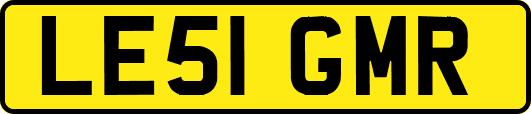 LE51 GMR